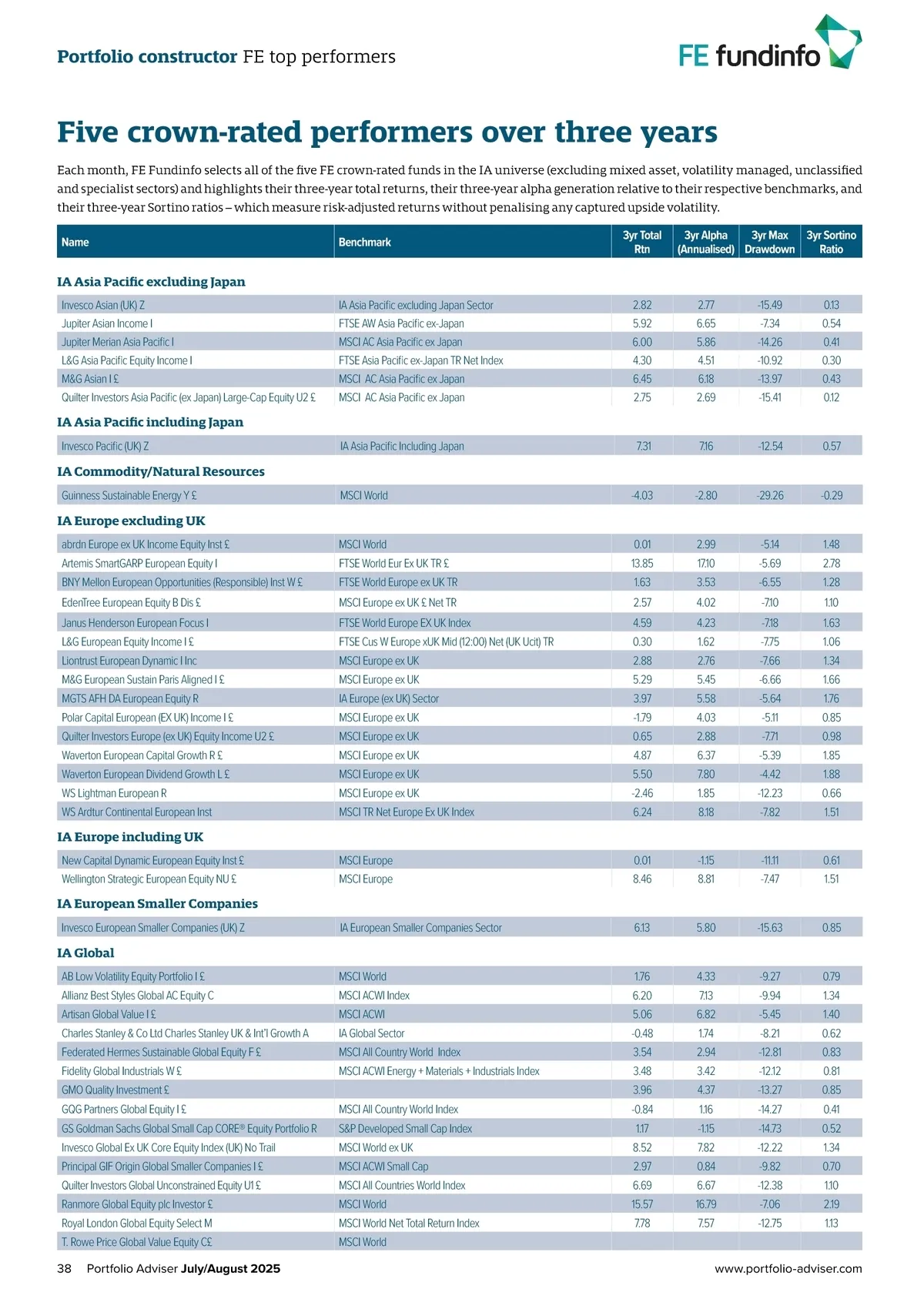 Portfolio constructor FE top performers

FE fundinfo

Five crown-rated performers over three years

Each month, FE Fundinfo selects all of the five FE crown-rated funds in the IA universe (excluding mixed asset, volatility managed, unclassified and specialist sectors) and highlights their three-year total returns, their three-year alpha generation relative to their respective benchmarks, and their three-year Sortino ratios – which measure risk-adjusted returns without penalising any captured upside volatility.

| Name | Benchmark | 3yr Total Rtn | 3yr Alpha (Annualised) | 3yr Max Drawdown | 3yr Sortino Ratio |
|---|---|---|---|---|---|
| IA Asia Pacific excluding Japan | | | | | |
| Invesco Asian (UK) Z | IA Asia Pacific excluding Japan Sector | 2.82 | 2.77 | -15.49 | 0.13 |
| Jupiter Asian Income I | FTSE AW Asia Pacific ex-Japan | 5.92 | 6.65 | -7.34 | 0.54 |
| Jupiter Merian Asia Pacific I | MSCI AC Asia Pacific ex Japan | 6.00 | 5.86 | -14.26 | 0.41 |
| L&G Asia Pacific Equity Income I | FTSE Asia Pacific ex-Japan TR Net Index | 4.30 | 4.51 | -10.92 | 0.30 |
| M&G Asian I £ | MSCI AC Asia Pacific ex Japan | 6.45 | 6.18 | -13.97 | 0.43 |
| Quilter Investors Asia Pacific (ex Japan) Large-Cap Equity U2 £ | MSCI AC Asia Pacific ex Japan | 2.75 | 2.69 | -15.41 | 0.12 |
| IA Asia Pacific including Japan | | | | | |
| Invesco Pacific (UK) Z | IA Asia Pacific Including Japan | 7.31 | 7.16 | -12.54 | 0.57 |
| IA Commodity/Natural Resources | | | | | |
| Guinness Sustainable Energy Y £ | MSCI World | -4.03 | -2.80 | -29.26 | -0.29 |
| IA Europe excluding UK | | | | | |
| abrdn Europe ex UK Income Equity Inst £ | MSCI World | 0.01 | 2.99 | -5.14 | 1.48 |
| Artemis SmartGARP European Equity I | FTSE World Eur Ex UK TR £ | 13.85 | 17.10 | -5.69 | 2.78 |
| BNY Mellon European Opportunities (Responsible) Inst W £ | FTSE World Europe ex UK TR | 1.63 | 3.53 | -6.55 | 1.28 |
| EdenTree European Equity B Dis £ | MSCI Europe ex UK £ Net TR | 2.57 | 4.02 | -7.10 | 1.10 |
| Janus Henderson European Focus I | FTSE World Europe EX UK Index | 4.59 | 4.23 | -7.18 | 1.63 |
| L&G European Equity Income I £ | FTSE Cus W Europe xUK Mid (12:00) Net (UK Ucit) TR | 0.30 | 1.62 | -7.75 | 1.06 |
| Liontrust European Dynamic I Inc | MSCI Europe ex UK | 2.88 | 2.76 | -7.66 | 1.34 |
| M&G European Sustain Paris Aligned I £ | MSCI Europe ex UK | 5.29 | 5.45 | -6.66 | 1.66 |
| MGTS AFH DA European Equity R | IA Europe (ex UK) Sector | 3.97 | 5.58 | -5.64 | 1.76 |
| Polar Capital European (EX UK) Income I £ | MSCI Europe ex UK | -1.79 | 4.03 | -5.11 | 0.85 |
| Quilter Investors Europe (ex UK) Equity Income U2 £ | MSCI Europe ex UK | 0.65 | 2.88 | -7.71 | 0.98 |
| Waverton European Capital Growth R £ | MSCI Europe ex UK | 4.87 | 6.37 | -5.39 | 1.85 |
| Waverton European Dividend Growth L £ | MSCI Europe ex UK | 5.50 | 7.80 | -4.42 | 1.88 |
| WS Lightman European R | MSCI Europe ex UK | -2.46 | 1.85 | -12.23 | 0.66 |
| WS Ardtur Continental European Inst | MSCI TR Net Europe Ex UK Index | 6.24 | 8.18 | -7.82 | 1.51 |
| IA Europe including UK | | | | | |
| New Capital Dynamic European Equity Inst £ | MSCI Europe | 0.01 | -1.15 | -11.11 | 0.61 |
| Wellington Strategic European Equity NU £ | MSCI Europe | 8.46 | 8.81 | -7.47 | 1.51 |
| IA European Smaller Companies | | | | | |
| Invesco European Smaller Companies (UK) Z | IA European Smaller Companies Sector | 6.13 | 5.80 | -15.63 | 0.85 |
| IA Global | | | | | |
| AB Low Volatility Equity Portfolio I £ | MSCI World | 1.76 | 4.33 | -9.27 | 0.79 |
| Allianz Best Styles Global AC Equity C | MSCI ACWI Index | 6.20 | 7.13 | -9.94 | 1.34 |
| Artisan Global Value I £ | MSCI ACWI | 5.06 | 6.82 | -5.45 | 1.40 |
| Charles Stanley & Co Ltd Charles Stanley UK & Int'l Growth A | IA Global Sector | -0.48 | 1.74 | -8.21 | 0.62 |
| Federated Hermes Sustainable Global Equity F £ | MSCI All Country World Index | 3.54 | 2.94 | -12.81 | 0.83 |
| Fidelity Global Industrials W £ | MSCI ACWI Energy + Materials + Industrials Index | 3.48 | 3.42 | -12.12 | 0.81 |
| GMO Quality Investment £ | | 3.96 | 4.37 | -13.27 | 0.85 |
| GQG Partners Global Equity I £ | MSCI All Country World Index | -0.84 | 1.16 | -14.27 | 0.41 |
| GS Goldman Sachs Global Small Cap CORE® Equity Portfolio R | S&P Developed Small Cap Index | 1.17 | -1.15 | -14.73 | 0.52 |
| Invesco Global Ex UK Core Equity Index (UK) No Trail | MSCI World ex UK | 8.52 | 7.82 | -12.22 | 1.34 |
| Principal GIF Origin Global Smaller Companies I £ | MSCI ACWI Small Cap | 2.97 | 0.84 | -9.82 | 0.70 |
| Quilter Investors Global Unconstrained Equity U1 £ | MSCI All Countries World Index | 6.69 | 6.67 | -12.38 | 1.10 |
| Ranmore Global Equity plc Investor £ | MSCI World | 15.57 | 16.79 | -7.06 | 2.19 |
| Royal London Global Equity Select M | MSCI World Net Total Return Index | 7.78 | 7.57 | -12.75 | 1.13 |
| T. Rowe Price Global Value Equity C£ | MSCI World | | | | |

38 Portfolio Adviser July/August 2025

www.portfolio-adviser.com